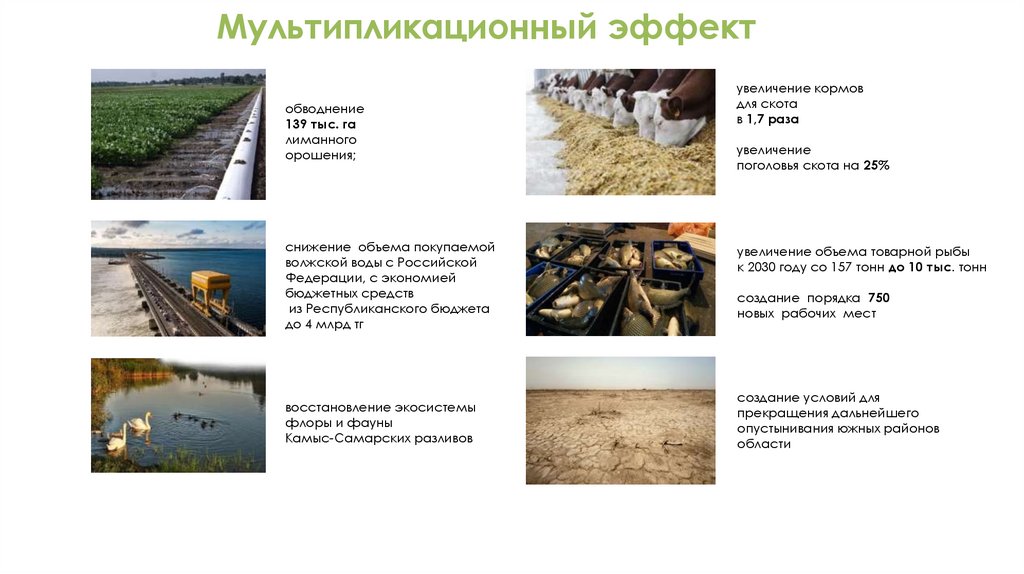 Мультипликационный эффект

обводнение 139 тыс. га лиманного орошения;

снижение объема покупаемой волжской воды с Российской Федерации, с экономией бюджетных средств из Республиканского бюджета до 4 млрд тг

восстановление экосистемы флоры и фауны Камыс-Самарских разливов

увеличение кормов для скота в 1,7 раза

увеличение поголовья скота на 25%

увеличение объема товарной рыбы к 2030 году со 157 тонн до 10 тыс. тонн

создание порядка 750 новых рабочих мест

создание условий для прекращения дальнейшего опустынивания южных районов области